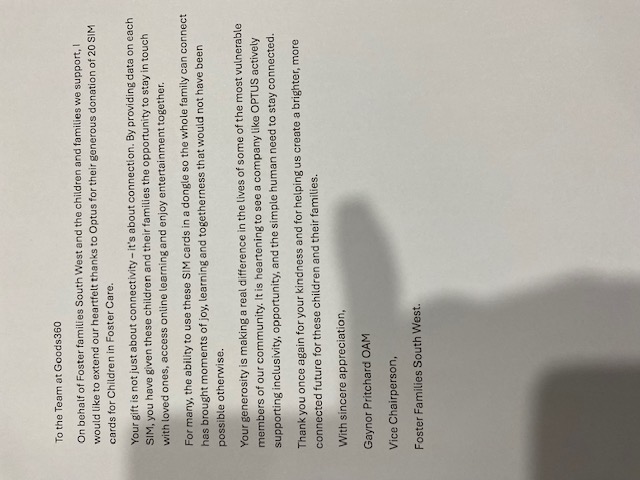 To the Team at Goods360

On behalf of Foster families South West and the children and families we support, I would like to extend our heartfelt thanks to Optus for their generous donation of 20 SIM cards for Children in Foster Care.

Your gift is not just about connectivity – it's about connection. By providing data on each SIM, you have given these children and their families the opportunity to stay in touch with loved ones, access online learning and enjoy entertainment together.

For many, the ability to use these SIM cards in a dongle so the whole family can connect has brought moments of joy, learning and togetherness that would not have been possible otherwise.

Your generosity is making a real difference in the lives of some of the most vulnerable members of our community. It is heartening to see a company like OPTUS actively supporting inclusivity, opportunity, and the simple human need to stay connected.

Thank you once again for your kindness and for helping us create a brighter, more connected future for these children and their families.

With sincere appreciation,

Gaynor Pritchard OAM

Vice Chairperson,

Foster Families South West.